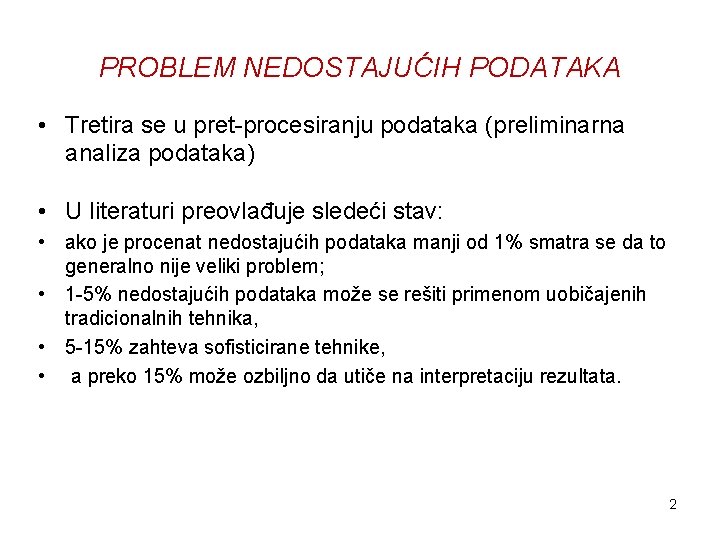 PROBLEM NEDOSTAJUĆIH PODATAKA

• Tretira se u pret-procesiranju podataka (preliminarna analiza podataka)

• U literaturi preovlađuje sledeći stav:
• ako je procenat nedostajućih podataka manji od 1% smatra se da to generalno nije veliki problem;
• 1-5% nedostajućih podataka može se rešiti primenom uobičajenih tradicionalnih tehnika,
• 5-15% zahteva sofisticirane tehnike,
• a preko 15% može ozbiljno da utiče na interpretaciju rezultata.

2